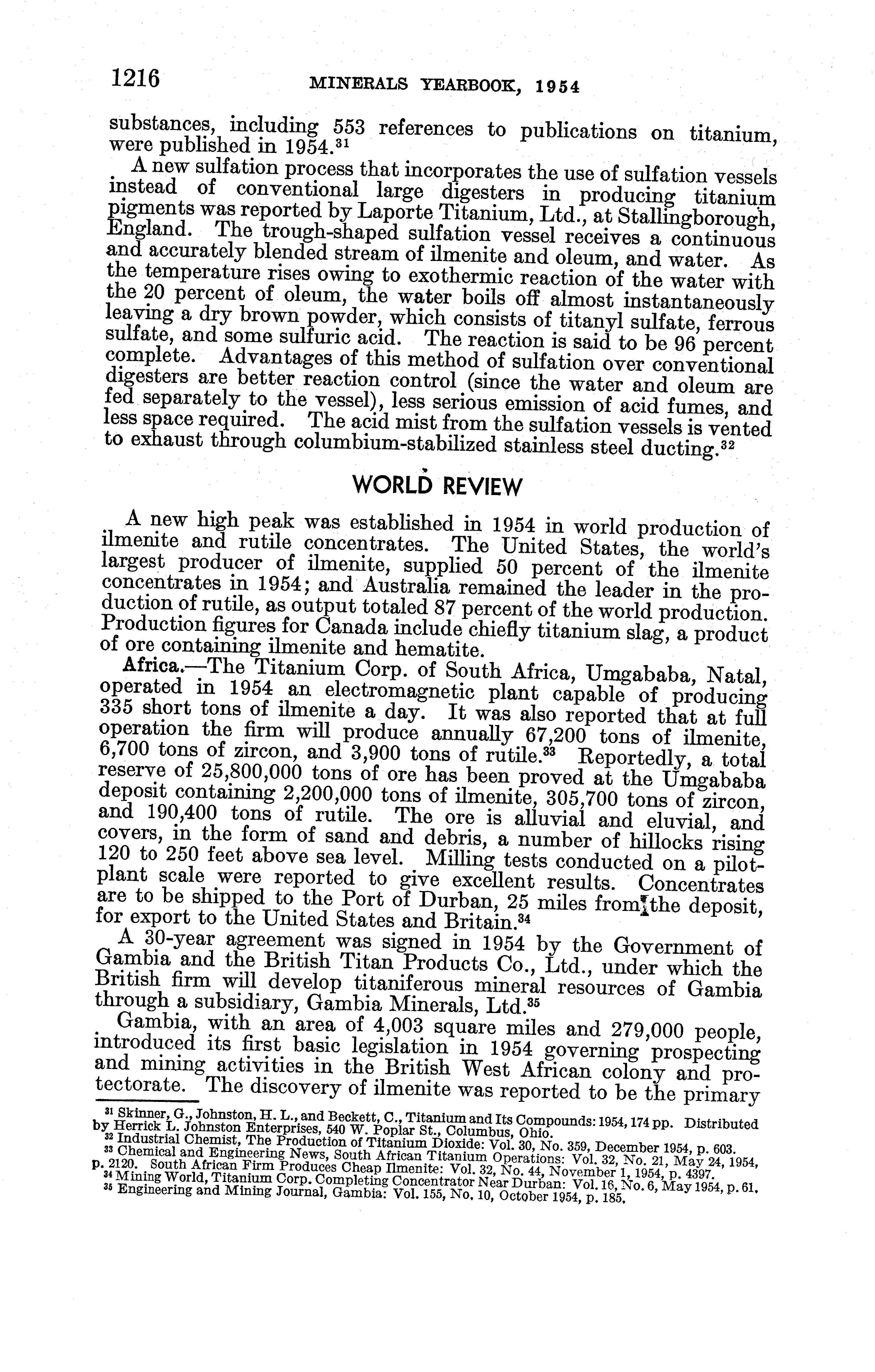 1216 MINERALS YEARBOOK, 1954

substances, including 553 references to publications on titanium, were published in 1954.$^{31}$

A new sulfation process that incorporates the use of sulfation vessels instead of conventional large digesters in producing titanium pigments was reported by Laporte Titanium, Ltd., at Stallingborough, England. The trough-shaped sulfation vessel receives a continuous and accurately blended stream of ilmenite and oleum, and water. As the temperature rises owing to exothermic reaction of the water with the 20 percent of oleum, the water boils off almost instantaneously leaving a dry brown powder, which consists of titanyl sulfate, ferrous sulfate, and some sulfuric acid. The reaction is said to be 96 percent complete. Advantages of this method of sulfation over conventional digesters are better reaction control (since the water and oleum are fed separately to the vessel), less serious emission of acid fumes, and less space required. The acid mist from the sulfation vessels is vented to exhaust through columbium-stabilized stainless steel ducting.$^{32}$

WORLD REVIEW

A new high peak was established in 1954 in world production of ilmenite and rutile concentrates. The United States, the world's largest producer of ilmenite, supplied 50 percent of the ilmenite concentrates in 1954; and Australia remained the leader in the production of rutile, as output totaled 87 percent of the world production. Production figures for Canada include chiefly titanium slag, a product of ore containing ilmenite and hematite.

Africa.—The Titanium Corp. of South Africa, Umgababa, Natal, operated in 1954 an electromagnetic plant capable of producing 335 short tons of ilmenite a day. It was also reported that at full operation the firm will produce annually 67,200 tons of ilmenite, 6,700 tons of zircon, and 3,900 tons of rutile.$^{33}$ Reportedly, a total reserve of 25,800,000 tons of ore has been proved at the Umgababa deposit containing 2,200,000 tons of ilmenite, 305,700 tons of zircon, and 190,400 tons of rutile. The ore is alluvial and eluvial, and covers, in the form of sand and debris, a number of hillocks rising 120 to 250 feet above sea level. Milling tests conducted on a pilot-plant scale were reported to give excellent results. Concentrates are to be shipped to the Port of Durban, 25 miles from the deposit, for export to the United States and Britain.$^{34}$

A 30-year agreement was signed in 1954 by the Government of Gambia and the British Titan Products Co., Ltd., under which the British firm will develop titaniferous mineral resources of Gambia through a subsidiary, Gambia Minerals, Ltd.$^{35}$

Gambia, with an area of 4,003 square miles and 279,000 people, introduced its first basic legislation in 1954 governing prospecting and mining activities in the British West African colony and protectorate. The discovery of ilmenite was reported to be the primary

$^{31}$ Skinner, G., Johnston, H. L., and Beckett, C., Titanium and Its Compounds: 1954, 174 pp. Distributed by Herrick L. Johnston Enterprises, 540 W. Poplar St., Columbus, Ohio.
$^{32}$ Industrial Chemist, The Production of Titanium Dioxide: Vol. 30, No. 359, December 1954, p. 603.
$^{33}$ Chemical and Engineering News, South African Titanium Operations: Vol. 32, No. 21, May 24, 1954, p. 2120. South African Firm Produces Cheap Ilmenite: Vol. 32, No. 44, November 1, 1954, p. 4397.
$^{34}$ Mining World, Titanium Corp. Completing Concentrator Near Durban: Vol. 16, No. 6, May 1954, p. 61.
$^{35}$ Engineering and Mining Journal, Gambia: Vol. 155, No. 10, October 1954, p. 185.